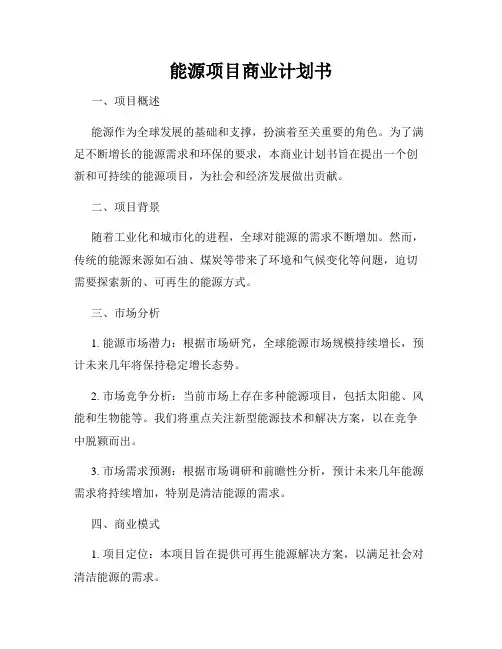 能源项目商业计划书

一、项目概述

能源作为全球发展的基础和支撑，扮演着至关重要的角色。为了满足不断增长的能源需求和环保的要求，本商业计划书旨在提出一个创新和可持续的能源项目，为社会和经济发展做出贡献。

二、项目背景

随着工业化和城市化的进程，全球对能源的需求不断增加。然而，传统的能源来源如石油、煤炭等带来了环境和气候变化等问题，迫切需要探索新的、可再生的能源方式。

三、市场分析

1. 能源市场潜力：根据市场研究，全球能源市场规模持续增长，预计未来几年将保持稳定增长态势。

2. 市场竞争分析：当前市场上存在多种能源项目，包括太阳能、风能和生物能等。我们将重点关注新型能源技术和解决方案，以在竞争中脱颖而出。

3. 市场需求预测：根据市场调研和前瞻性分析，预计未来几年能源需求将持续增加，特别是清洁能源的需求。

四、商业模式

1. 项目定位：本项目旨在提供可再生能源解决方案，以满足社会对清洁能源的需求。